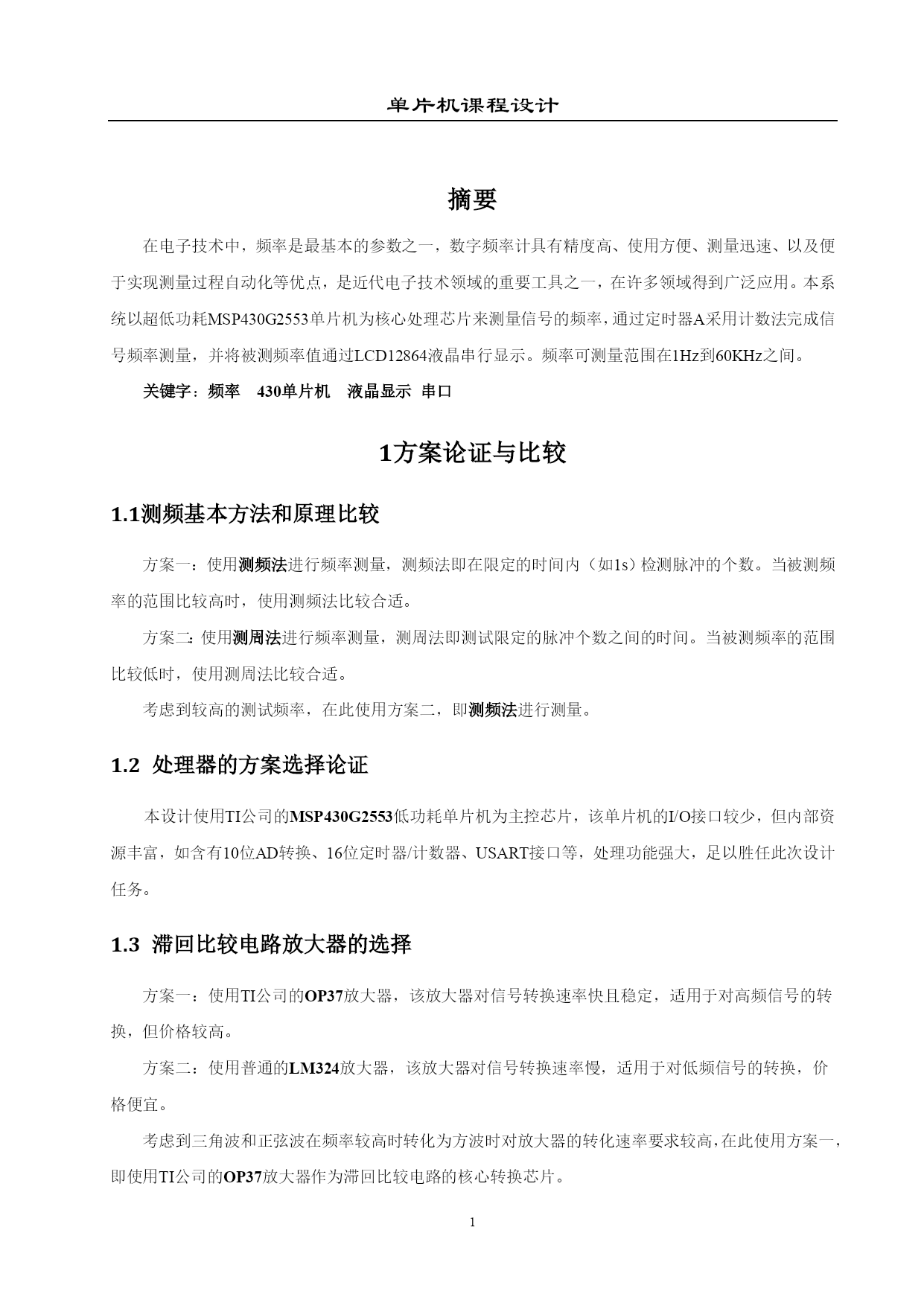 单片机课程设计

摘要

在电子技术中，频率是最基本的参数之一，数字频率计具有精度高、使用方便、测量迅速、以及便于实现测量过程自动化等优点，是近代电子技术领域的重要工具之一，在许多领域得到广泛应用。本系统以超低功耗MSP430G2553单片机为核心处理芯片来测量信号的频率，通过定时器A采用计数法完成信号频率测量，并将被测频率值通过LCD12864液晶串行显示。频率可测量范围在1Hz到60KHz之间。

关键字：频率　430单片机　液晶显示　串口

1方案论证与比较

1.1测频基本方法和原理比较

方案一：使用测频法进行频率测量，测频法即在限定的时间内（如1s）检测脉冲的个数。当被测频率的范围比较高时，使用测频法比较合适。

方案二：使用测周法进行频率测量，测周法即测试限定的脉冲个数之间的时间。当被测频率的范围比较低时，使用测周法比较合适。

考虑到较高的测试频率，在此使用方案二，即测频法进行测量。

1.2 处理器的方案选择论证

本设计使用TI公司的MSP430G2553低功耗单片机为主控芯片，该单片机的I/O接口较少，但内部资源丰富，如含有10位AD转换、16位定时器/计数器、USART接口等，处理功能强大，足以胜任此次设计任务。

1.3 滞回比较电路放大器的选择

方案一：使用TI公司的OP37放大器，该放大器对信号转换速率快且稳定，适用于对高频信号的转换，但价格较高。

方案二：使用普通的LM324放大器，该放大器对信号转换速率慢，适用于对低频信号的转换，价格便宜。

考虑到三角波和正弦波在频率较高时转化为方波时对放大器的转化速率要求较高，在此使用方案一，即使用TI公司的OP37放大器作为滞回比较电路的核心转换芯片。

1